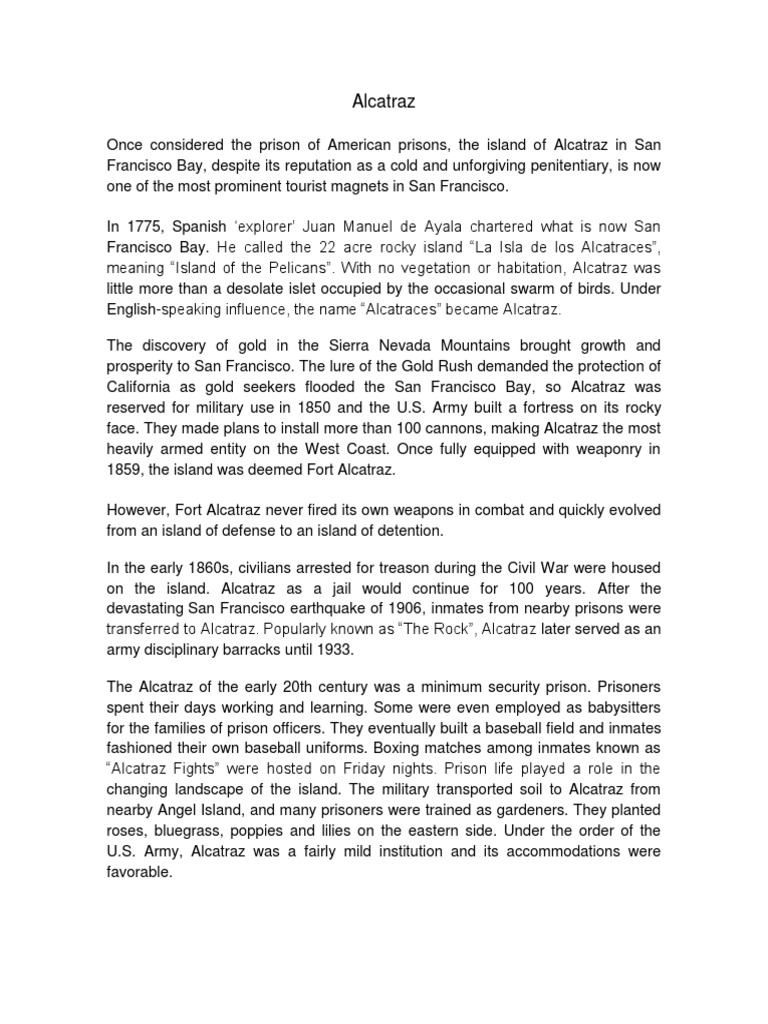 Alcatraz

Once considered the prison of American prisons, the island of Alcatraz in San Francisco Bay, despite its reputation as a cold and unforgiving penitentiary, is now one of the most prominent tourist magnets in San Francisco.

In 1775, Spanish 'explorer' Juan Manuel de Ayala chartered what is now San Francisco Bay. He called the 22 acre rocky island "La Isla de los Alcatraces", meaning "Island of the Pelicans". With no vegetation or habitation, Alcatraz was little more than a desolate islet occupied by the occasional swarm of birds. Under English-speaking influence, the name "Alcatraces" became Alcatraz.

The discovery of gold in the Sierra Nevada Mountains brought growth and prosperity to San Francisco. The lure of the Gold Rush demanded the protection of California as gold seekers flooded the San Francisco Bay, so Alcatraz was reserved for military use in 1850 and the U.S. Army built a fortress on its rocky face. They made plans to install more than 100 cannons, making Alcatraz the most heavily armed entity on the West Coast. Once fully equipped with weaponry in 1859, the island was deemed Fort Alcatraz.

However, Fort Alcatraz never fired its own weapons in combat and quickly evolved from an island of defense to an island of detention.

In the early 1860s, civilians arrested for treason during the Civil War were housed on the island. Alcatraz as a jail would continue for 100 years. After the devastating San Francisco earthquake of 1906, inmates from nearby prisons were transferred to Alcatraz. Popularly known as "The Rock", Alcatraz later served as an army disciplinary barracks until 1933.

The Alcatraz of the early 20th century was a minimum security prison. Prisoners spent their days working and learning. Some were even employed as babysitters for the families of prison officers. They eventually built a baseball field and inmates fashioned their own baseball uniforms. Boxing matches among inmates known as "Alcatraz Fights" were hosted on Friday nights. Prison life played a role in the changing landscape of the island. The military transported soil to Alcatraz from nearby Angel Island, and many prisoners were trained as gardeners. They planted roses, bluegrass, poppies and lilies on the eastern side. Under the order of the U.S. Army, Alcatraz was a fairly mild institution and its accommodations were favorable.